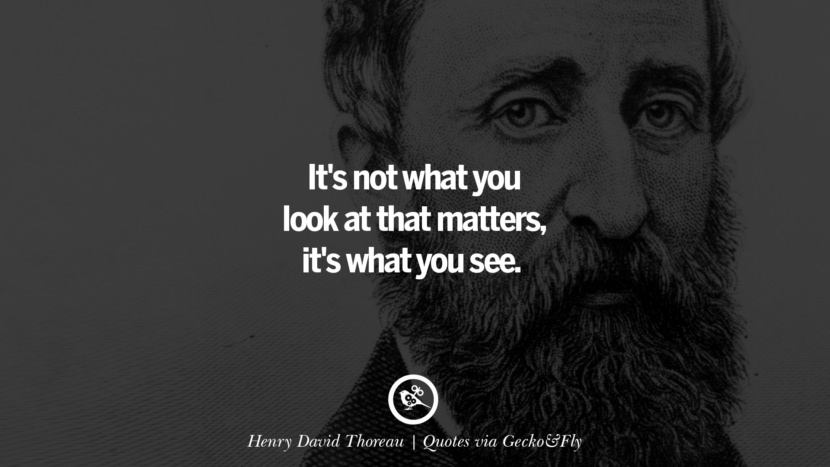 It's not what you look at that matters, it's what you see.

Henry David Thoreau | Quotes via Gecko&Fly